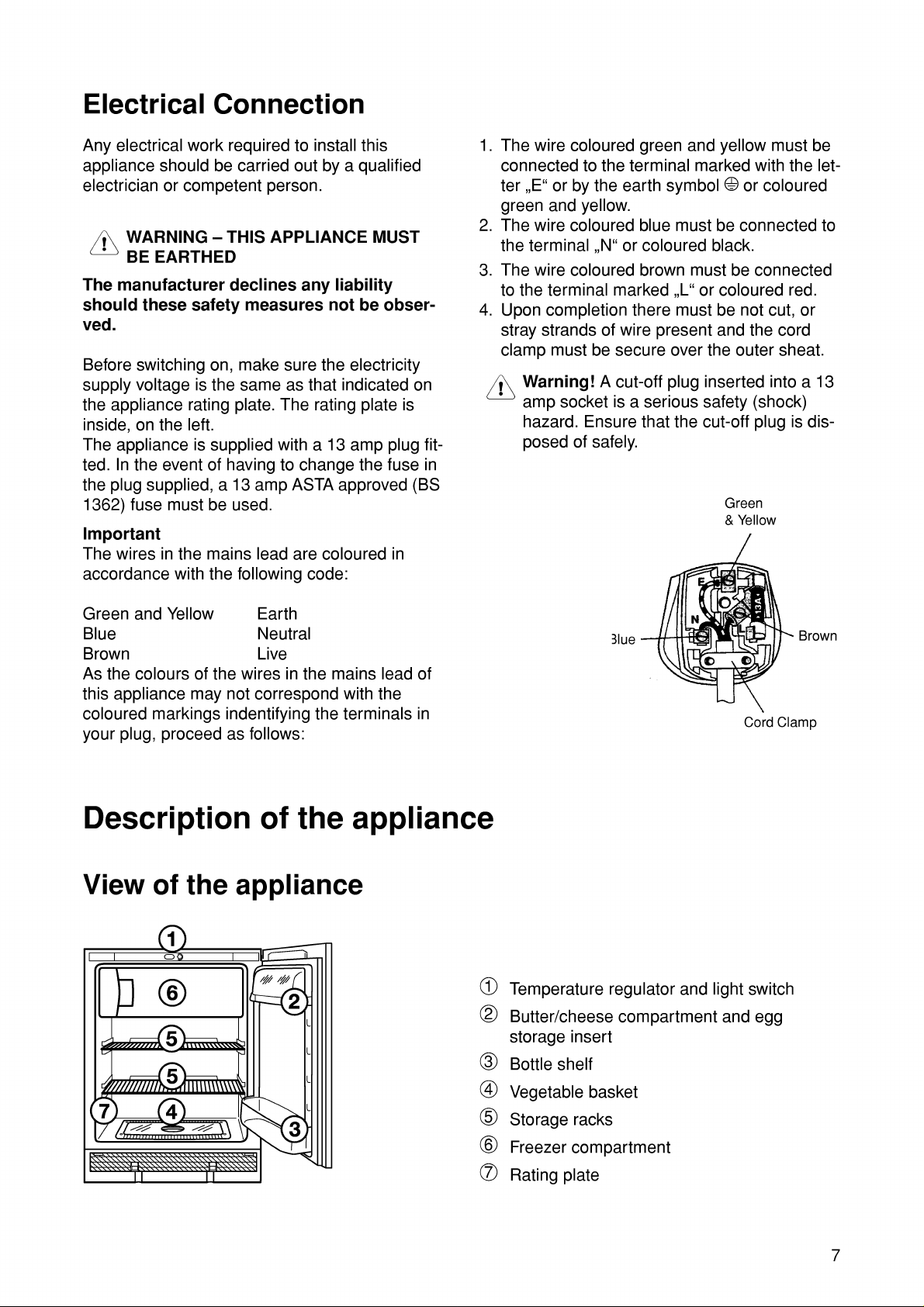 Electrical Connection

Any electrical work required to install this appliance should be carried out by a qualified electrician or competent person.

WARNING – THIS APPLIANCE MUST BE EARTHED

The manufacturer declines any liability should these safety measures not be observed.

Before switching on, make sure the electricity supply voltage is the same as that indicated on the appliance rating plate. The rating plate is inside, on the left.
The appliance is supplied with a 13 amp plug fitted. In the event of having to change the fuse in the plug supplied, a 13 amp ASTA approved (BS 1362) fuse must be used.

Important
The wires in the mains lead are coloured in accordance with the following code:

| Green and Yellow | Earth |
| Blue | Neutral |
| Brown | Live |

As the colours of the wires in the mains lead of this appliance may not correspond with the coloured markings indentifying the terminals in your plug, proceed as follows:

1. The wire coloured green and yellow must be connected to the terminal marked with the letter „E“ or by the earth symbol ⏚ or coloured green and yellow.
2. The wire coloured blue must be connected to the terminal „N“ or coloured black.
3. The wire coloured brown must be connected to the terminal marked „L“ or coloured red.
4. Upon completion there must be not cut, or stray strands of wire present and the cord clamp must be secure over the outer sheat.

Warning! A cut-off plug inserted into a 13 amp socket is a serious safety (shock) hazard. Ensure that the cut-off plug is disposed of safely.

Green & Yellow
E
N
L
13A
Blue
Brown
Cord Clamp

Description of the appliance

View of the appliance

1
6
2
5
5
7
4
3

① Temperature regulator and light switch
② Butter/cheese compartment and egg storage insert
③ Bottle shelf
④ Vegetable basket
⑤ Storage racks
⑥ Freezer compartment
⑦ Rating plate

7